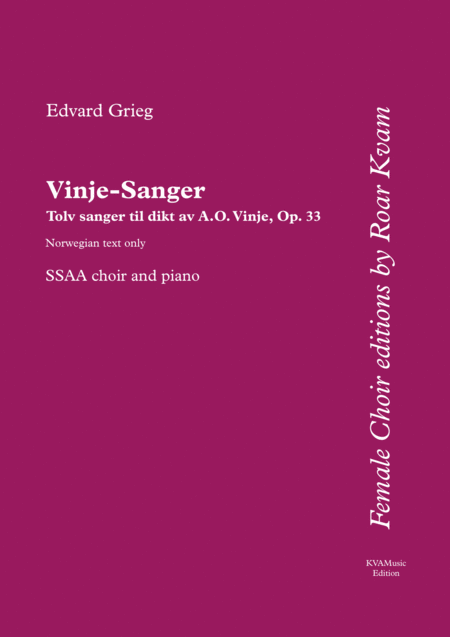 Edvard Grieg

Vinje-Sanger
Tolv sanger til dikt av A.O. Vinje, Op. 33

Norwegian text only

SSAA choir and piano

Female Choir editions by Roar Kvam

KVAMusic
Edition